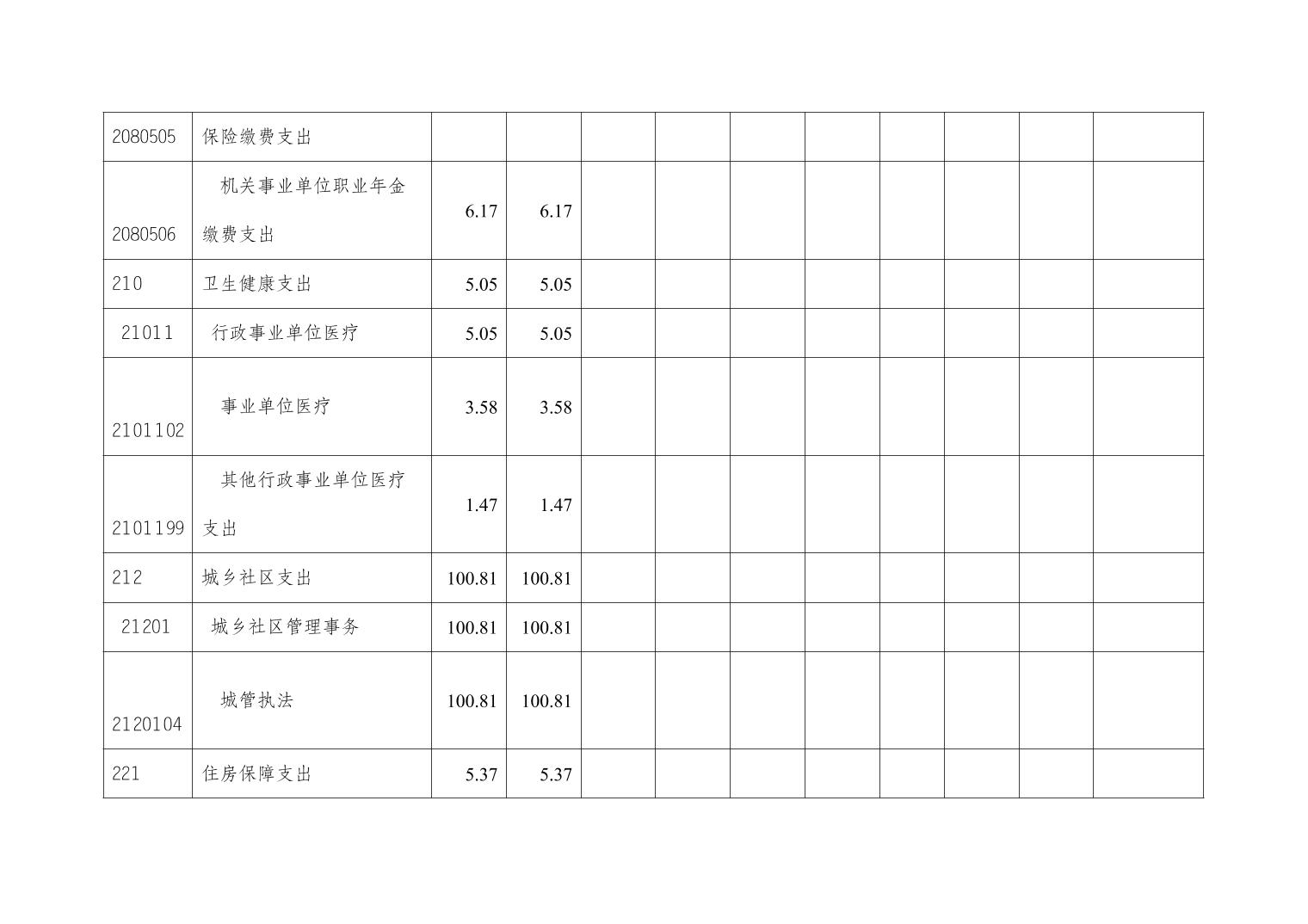 | 2080505 | 保险缴费支出 | | | | | | | | | | |
|---|---|---|---|---|---|---|---|---|---|---|---|
| 2080506 | 机关事业单位职业年金缴费支出 | 6.17 | 6.17 | | | | | | | | |
| 210 | 卫生健康支出 | 5.05 | 5.05 | | | | | | | | |
| 21011 | 行政事业单位医疗 | 5.05 | 5.05 | | | | | | | | |
| 2101102 | 事业单位医疗 | 3.58 | 3.58 | | | | | | | | |
| 2101199 | 其他行政事业单位医疗支出 | 1.47 | 1.47 | | | | | | | | |
| 212 | 城乡社区支出 | 100.81 | 100.81 | | | | | | | | |
| 21201 | 城乡社区管理事务 | 100.81 | 100.81 | | | | | | | | |
| 2120104 | 城管执法 | 100.81 | 100.81 | | | | | | | | |
| 221 | 住房保障支出 | 5.37 | 5.37 | | | | | | | | |